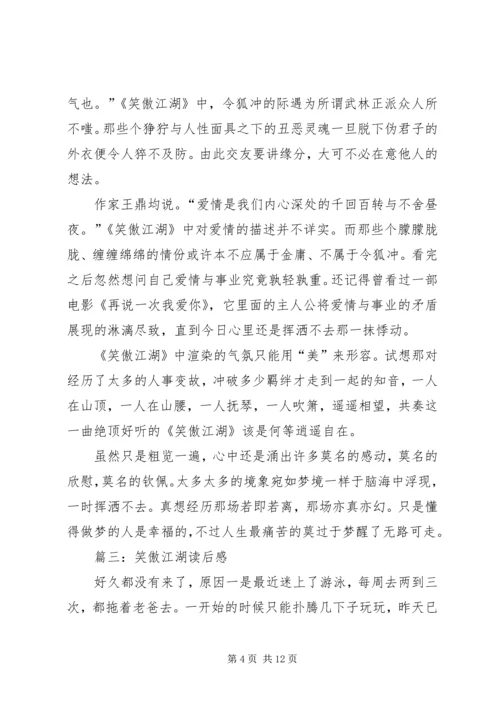 气也。”《笑傲江湖》中，令狐冲的际遇为所谓武林正派众人所不嗤。那些个狰狞与人性面具之下的丑恶灵魂一旦脱下伪君子的外衣便令人猝不及防。由此交友要讲缘分，大可不必在意他人的想法。

作家王鼎均说。“爱情是我们内心深处的千回百转与不舍昼夜。”《笑傲江湖》中对爱情的描述并不详实。而那些个朦朦胧胧、缠缠绵绵的情份或许本不应属于金庸、不属于令狐冲。看完之后忽然想问自己爱情与事业究竟孰轻孰重。还记得曾看过一部电影《再说一次我爱你》，它里面的主人公将爱情与事业的矛盾展现的淋漓尽致，直到今日心里还是挥洒不去那一抹悸动。

《笑傲江湖》中渲染的气氛只能用“美”来形容。试想那对经历了太多的人事变故，冲破多少羁绊才走到一起的知音，一人在山顶，一人在山腰，一人抚琴，一人吹箫，遥遥相望，共奏这一曲绝顶好听的《笑傲江湖》该是何等逍遥自在。

虽然只是粗览一遍，心中还是涌出许多莫名的感动，莫名的欣慰，莫名的钦佩。太多太多的境象宛如梦境一样于脑海中浮现，一时挥洒不去。真想经历那场若即若离，那场亦真亦幻。只是懂得做梦的人是幸福的，不过人生最痛苦的莫过于梦醒了无路可走。

篇三：笑傲江湖读后感

好久都没有来了，原因一是最近迷上了游泳，每周去两到三次，都拖着老爸去。一开始的时候只能扑腾几下子玩玩，昨天已

第 4 页 共 12 页